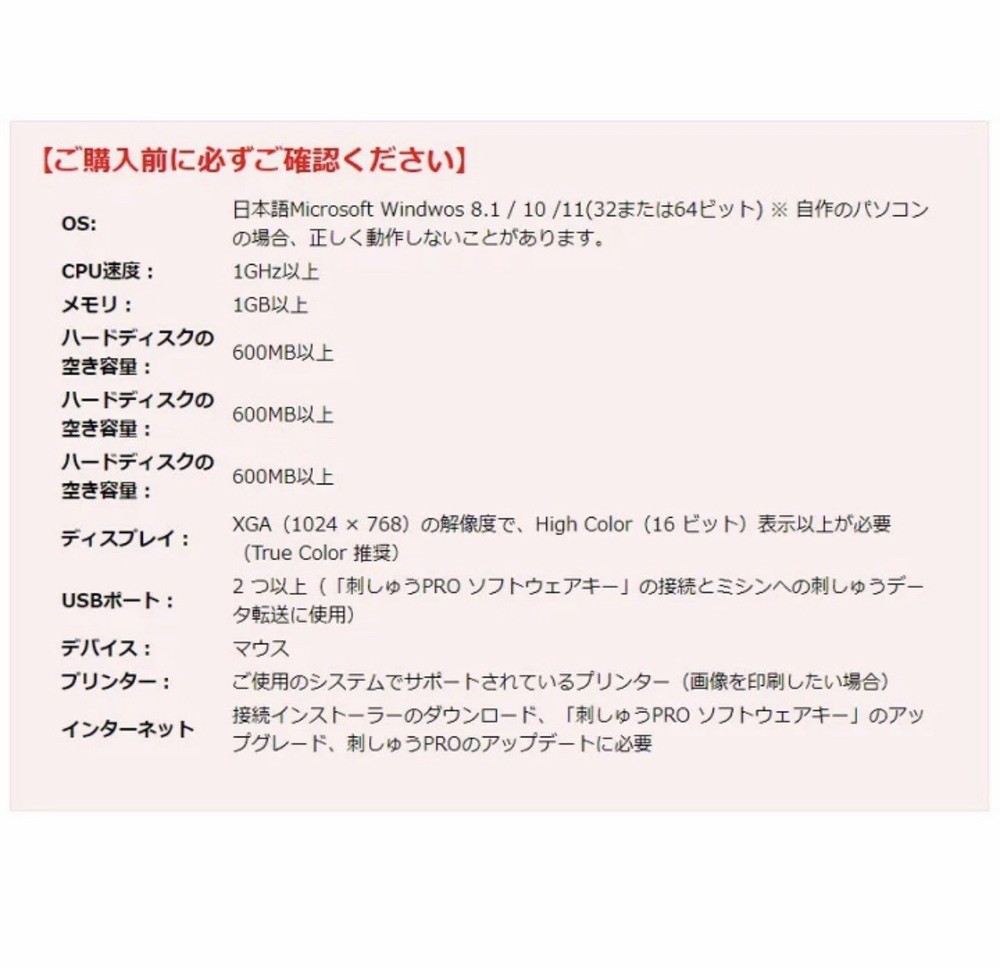 【ご購入前に必ずご確認ください】

| | |
|---|---|
| OS: | 日本語Microsoft Windwos 8.1 / 10 /11(32または64ビット) ※ 自作のパソコンの場合、正しく動作しないことがあります。 |
| CPU速度： | 1GHz以上 |
| メモリ： | 1GB以上 |
| ハードディスクの空き容量： | 600MB以上 |
| ハードディスクの空き容量： | 600MB以上 |
| ハードディスクの空き容量： | 600MB以上 |
| ディスプレイ： | XGA（1024 × 768）の解像度で、High Color（16 ビット）表示以上が必要（True Color 推奨） |
| USBポート： | 2 つ以上（「刺しゅうPRO ソフトウェアキー」の接続とミシンへの刺しゅうデータ転送に使用） |
| デバイス： | マウス |
| プリンター： | ご使用のシステムでサポートされているプリンター（画像を印刷したい場合） |
| インターネット | 接続インストーラーのダウンロード、「刺しゅうPRO ソフトウェアキー」のアップグレード、刺しゅうPROのアップデートに必要 |